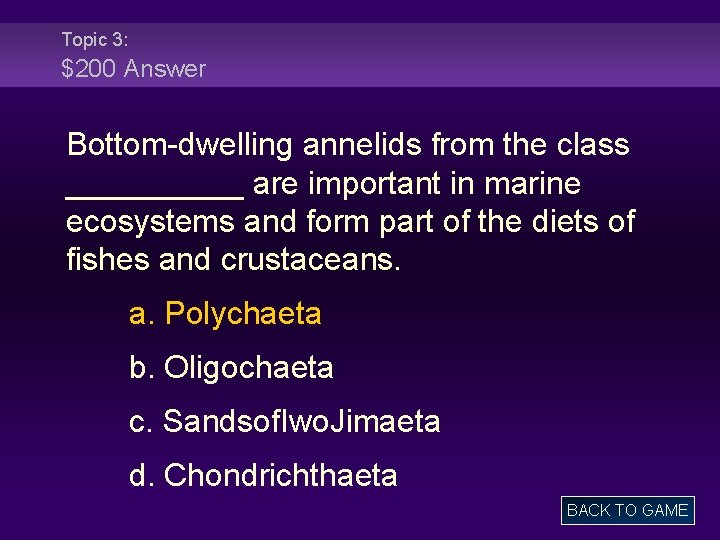 Topic 3:
$200 Answer

Bottom-dwelling annelids from the class ____ are important in marine ecosystems and form part of the diets of fishes and crustaceans.

a. Polychaeta

b. Oligochaeta

c. SandsofIwoJimaeta

d. Chondrichthaeta

BACK TO GAME